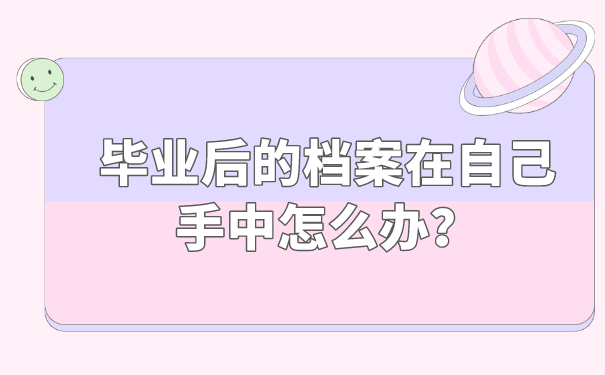 毕业后的档案在自己手中怎么办？